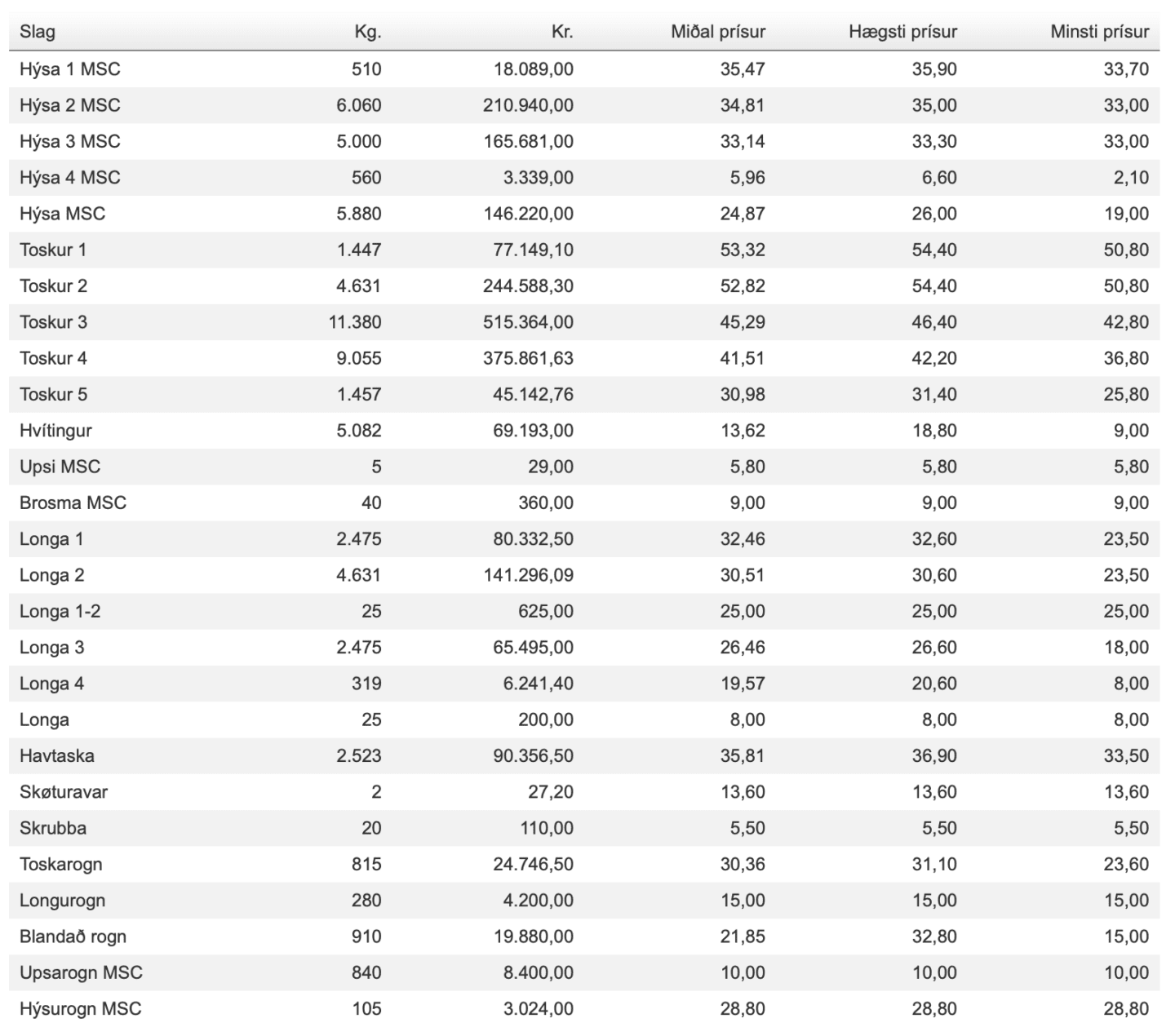 | Slag | Kg. | Kr. | Miðal prísur | Hægsti prísur | Minsti prísur |
|---|---|---|---|---|---|
| Hýsa 1 MSC | 510 | 18.089,00 | 35,47 | 35,90 | 33,70 |
| Hýsa 2 MSC | 6.060 | 210.940,00 | 34,81 | 35,00 | 33,00 |
| Hýsa 3 MSC | 5.000 | 165.681,00 | 33,14 | 33,30 | 33,00 |
| Hýsa 4 MSC | 560 | 3.339,00 | 5,96 | 6,60 | 2,10 |
| Hýsa MSC | 5.880 | 146.220,00 | 24,87 | 26,00 | 19,00 |
| Toskur 1 | 1.447 | 77.149,10 | 53,32 | 54,40 | 50,80 |
| Toskur 2 | 4.631 | 244.588,30 | 52,82 | 54,40 | 50,80 |
| Toskur 3 | 11.380 | 515.364,00 | 45,29 | 46,40 | 42,80 |
| Toskur 4 | 9.055 | 375.861,63 | 41,51 | 42,20 | 36,80 |
| Toskur 5 | 1.457 | 45.142,76 | 30,98 | 31,40 | 25,80 |
| Hvítingur | 5.082 | 69.193,00 | 13,62 | 18,80 | 9,00 |
| Upsi MSC | 5 | 29,00 | 5,80 | 5,80 | 5,80 |
| Brosma MSC | 40 | 360,00 | 9,00 | 9,00 | 9,00 |
| Longa 1 | 2.475 | 80.332,50 | 32,46 | 32,60 | 23,50 |
| Longa 2 | 4.631 | 141.296,09 | 30,51 | 30,60 | 23,50 |
| Longa 1-2 | 25 | 625,00 | 25,00 | 25,00 | 25,00 |
| Longa 3 | 2.475 | 65.495,00 | 26,46 | 26,60 | 18,00 |
| Longa 4 | 319 | 6.241,40 | 19,57 | 20,60 | 8,00 |
| Longa | 25 | 200,00 | 8,00 | 8,00 | 8,00 |
| Havtaska | 2.523 | 90.356,50 | 35,81 | 36,90 | 33,50 |
| Skøturavar | 2 | 27,20 | 13,60 | 13,60 | 13,60 |
| Skrubba | 20 | 110,00 | 5,50 | 5,50 | 5,50 |
| Toskarogn | 815 | 24.746,50 | 30,36 | 31,10 | 23,60 |
| Longurogn | 280 | 4.200,00 | 15,00 | 15,00 | 15,00 |
| Blandað rogn | 910 | 19.880,00 | 21,85 | 32,80 | 15,00 |
| Upsarogn MSC | 840 | 8.400,00 | 10,00 | 10,00 | 10,00 |
| Hýsurogn MSC | 105 | 3.024,00 | 28,80 | 28,80 | 28,80 |